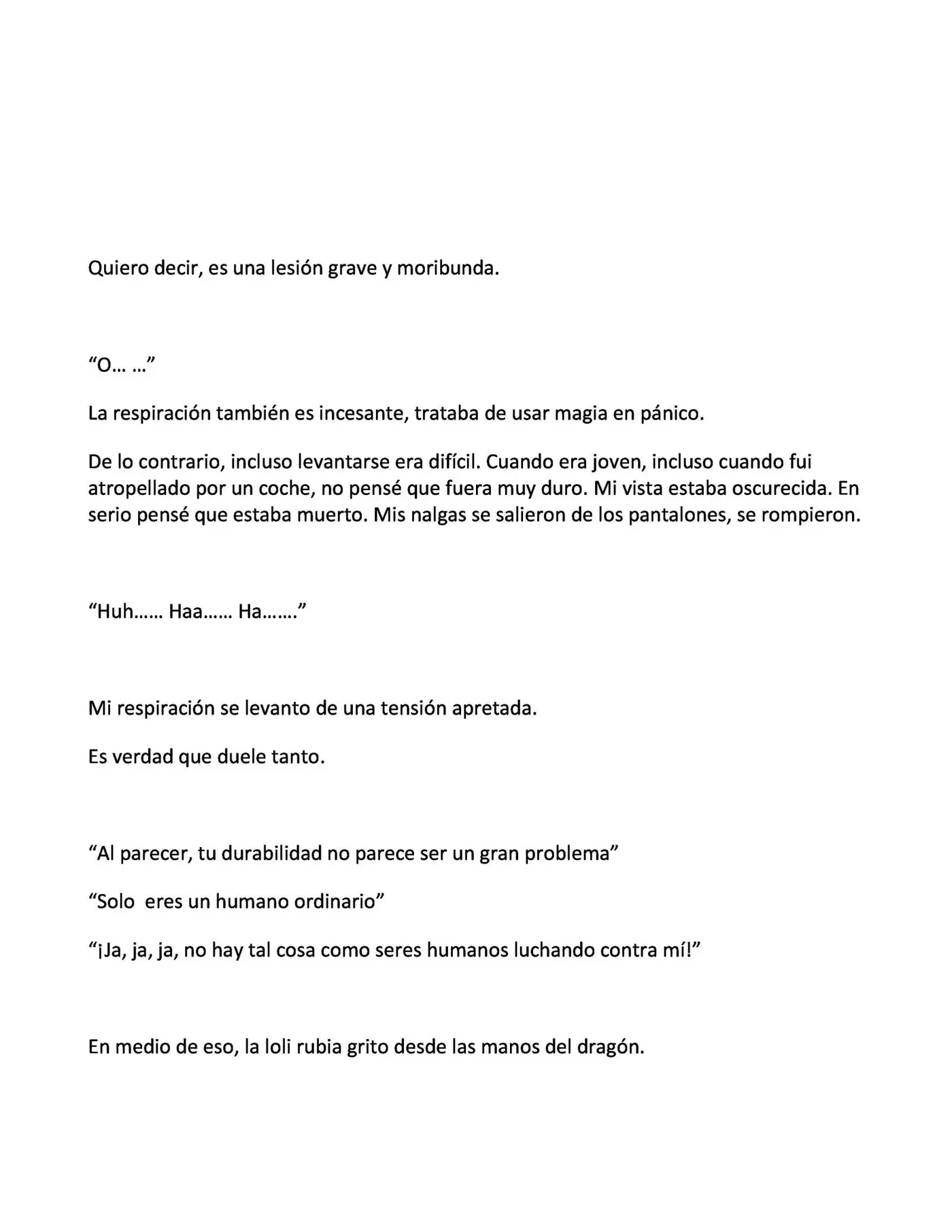 Quiero decir, es una lesión grave y moribunda.

"O… …"

La respiración también es incesante, trataba de usar magia en pánico.

De lo contrario, incluso levantarse era difícil. Cuando era joven, incluso cuando fui atropellado por un coche, no pensé que fuera muy duro. Mi vista estaba oscurecida. En serio pensé que estaba muerto. Mis nalgas se salieron de los pantalones, se rompieron.

"Huh…… Haa…… Ha……."

Mi respiración se levanto de una tensión apretada.

Es verdad que duele tanto.

"Al parecer, tu durabilidad no parece ser un gran problema"

"Solo eres un humano ordinario"

"¡Ja, ja, ja, no hay tal cosa como seres humanos luchando contra mí!"

En medio de eso, la loli rubia grito desde las manos del dragón.